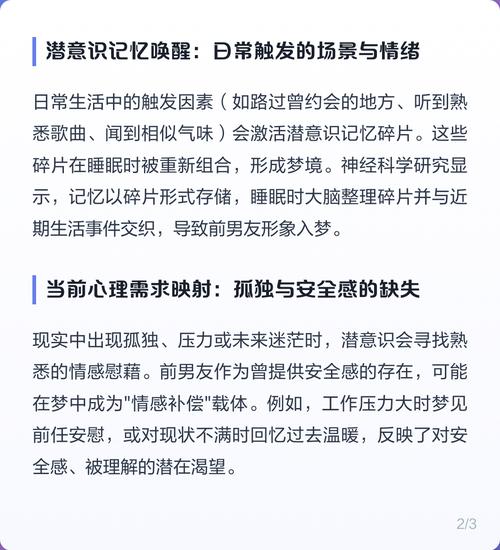 潜意识记忆唤醒：日常触发的场景与情绪

日常生活中的触发因素（如路过曾约会的地方、听到熟悉歌曲、闻到相似气味）会激活潜意识记忆碎片。这些碎片在睡眠时被重新组合，形成梦境。神经科学研究显示，记忆以碎片形式存储，睡眠时大脑整理碎片并与近期生活事件交织，导致前男友形象入梦。

当前心理需求映射：孤独与安全感的缺失

现实中出现孤独、压力或未来迷茫时，潜意识会寻找熟悉的情感慰藉。前男友作为曾提供安全感的存在，可能在梦中成为"情感补偿"载体。例如，工作压力大时梦见前任安慰，或对现状不满时回忆过去温暖，反映了对安全感、被理解的潜在渴望。

2/3